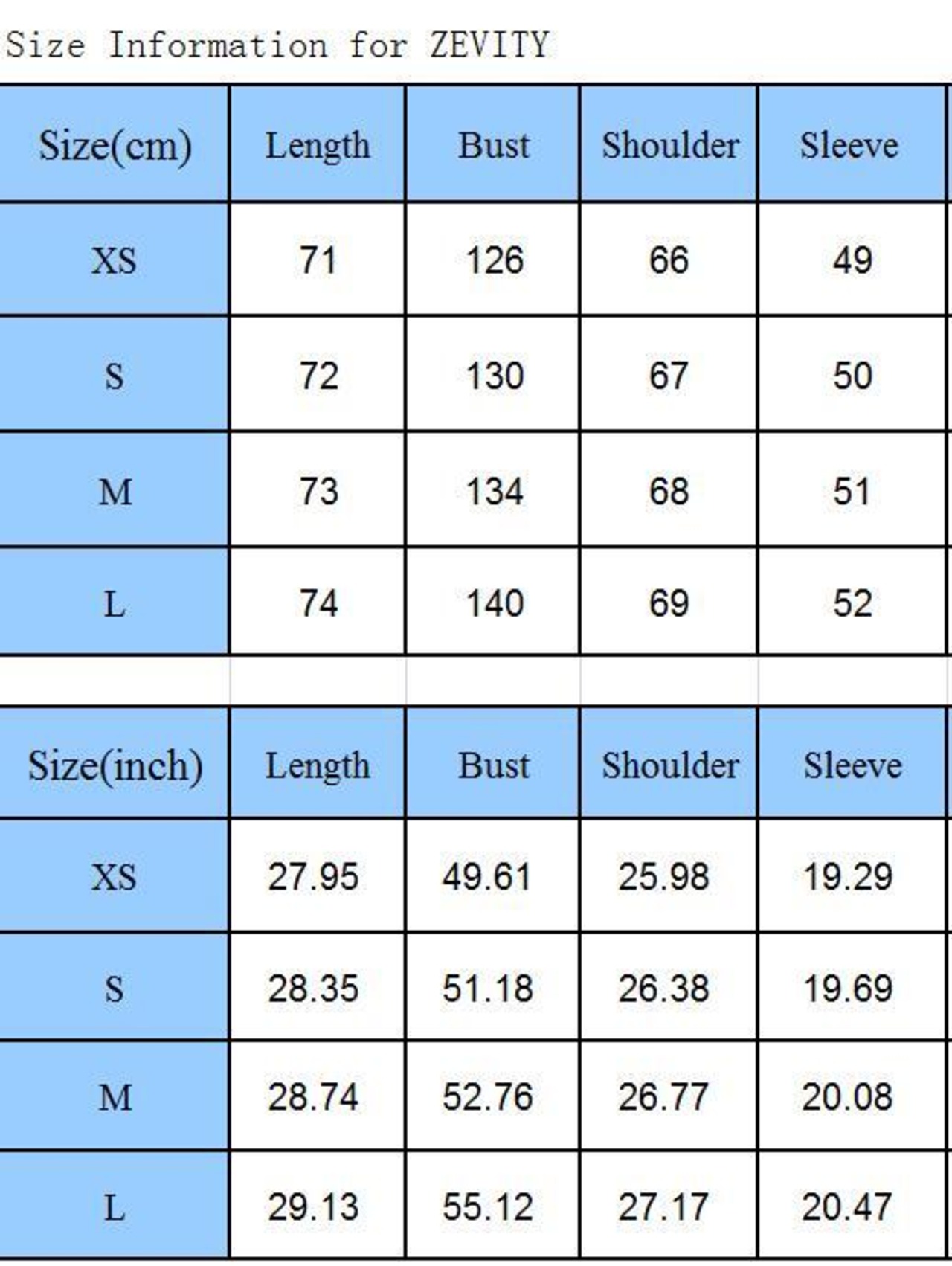 Size Information for ZEVITY

| Size(cm) | Length | Bust | Shoulder | Sleeve |
|---|---|---|---|---|
| XS | 71 | 126 | 66 | 49 |
| S | 72 | 130 | 67 | 50 |
| M | 73 | 134 | 68 | 51 |
| L | 74 | 140 | 69 | 52 |

| Size(inch) | Length | Bust | Shoulder | Sleeve |
|---|---|---|---|---|
| XS | 27.95 | 49.61 | 25.98 | 19.29 |
| S | 28.35 | 51.18 | 26.38 | 19.69 |
| M | 28.74 | 52.76 | 26.77 | 20.08 |
| L | 29.13 | 55.12 | 27.17 | 20.47 |